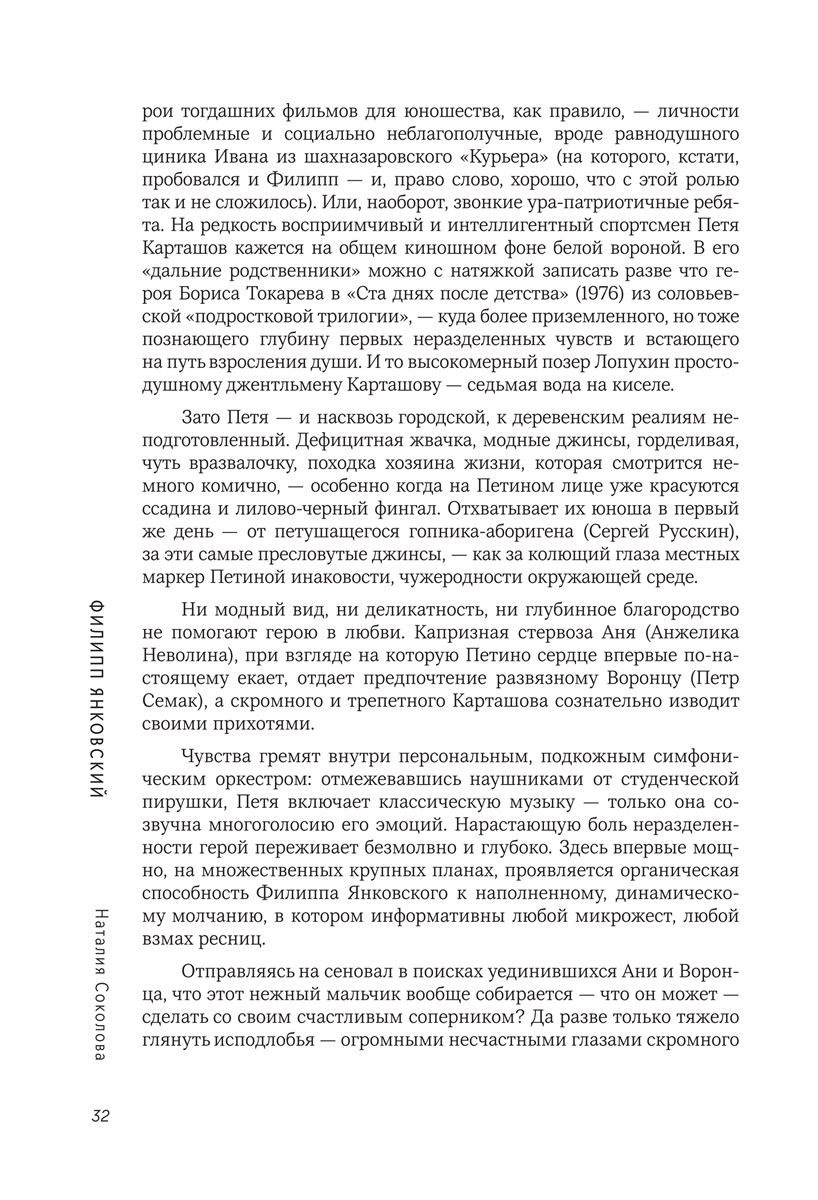 рои тогдашних фильмов для юношества, как правило, — личности проблемные и социально неблагополучные, вроде равнодушного циника Ивана из шахназаровского «Курьера» (на которого, кстати, пробовался и Филипп — и, право слово, хорошо, что с этой ролью так и не сложилось). Или, наоборот, звонкие ура-патриотичные ребята. На редкость восприимчивый и интеллигентный спортсмен Петя Карташов кажется на общем киношном фоне белой вороной. В его «дальние родственники» можно с натяжкой записать разве что героя Бориса Токарева в «Ста днях после детства» (1976) из соловьевской «подростковой трилогии», — куда более приземленного, но тоже познающего глубину первых неразделенных чувств и встающего на путь взросления души. И то высокомерный позер Лопухин простодушному джентльмену Карташову — седьмая вода на киселе.

Зато Петя — и насквозь городской, к деревенским реалиям неподготовленный. Дефицитная жвачка, модные джинсы, горделивая, чуть вразвалочку, походка хозяина жизни, которая смотрится немного комично, — особенно когда на Петином лице уже красуются ссадина и лилово-черный фингал. Отхватывает их юноша в первый же день — от петушащегося гопника-аборигена (Сергей Русскин), за эти самые пресловутые джинсы, — как за колющий глаза местных маркер Петиной инаковости, чужеродности окружающей среде.

Ни модный вид, ни деликатность, ни глубинное благородство не помогают герою в любви. Капризная стервоза Аня (Анжелика Неволина), при взгляде на которую Петино сердце впервые по-настоящему екает, отдает предпочтение развязному Воронцу (Петр Семак), а скромного и трепетного Карташова сознательно изводит своими прихотями.

Чувства гремят внутри персональным, подкожным симфоническим оркестром: отмежевавшись наушниками от студенческой пирушки, Петя включает классическую музыку — только она созвучна многоголосию его эмоций. Нарастающую боль неразделенности герой переживает безмолвно и глубоко. Здесь впервые мощно, на множественных крупных планах, проявляется органическая способность Филиппа Янковского к наполненному, динамическому молчанию, в котором информативны любой микрожест, любой взмах ресниц.

Отправляясь на сеновал в поисках уединившихся Ани и Воронца, что этот нежный мальчик вообще собирается — что он может — сделать со своим счастливым соперником? Да разве только тяжело глянуть исподлобья — огромными несчастными глазами скромного

ФИЛИПП ЯНКОВСКИЙ

Наталия Соколова

32